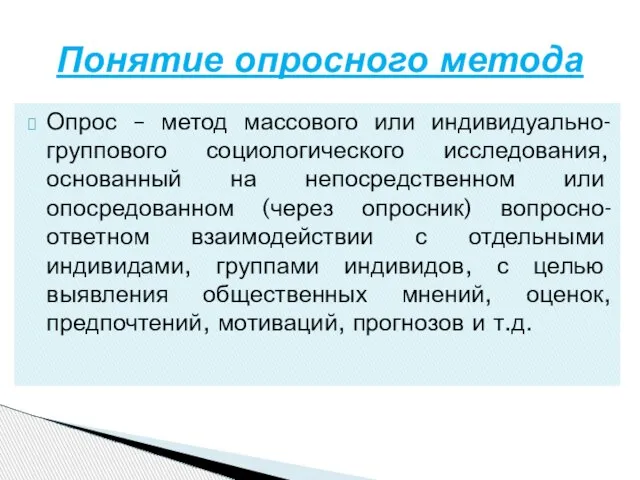 Понятие опросного метода

Опрос – метод массового или индивидуально-группового социологического исследования, основанный на непосредственном или опосредованном (через опросник) вопросно-ответном взаимодействии с отдельными индивидами, группами индивидов, с целью выявления общественных мнений, оценок, предпочтений, мотиваций, прогнозов и т.д.